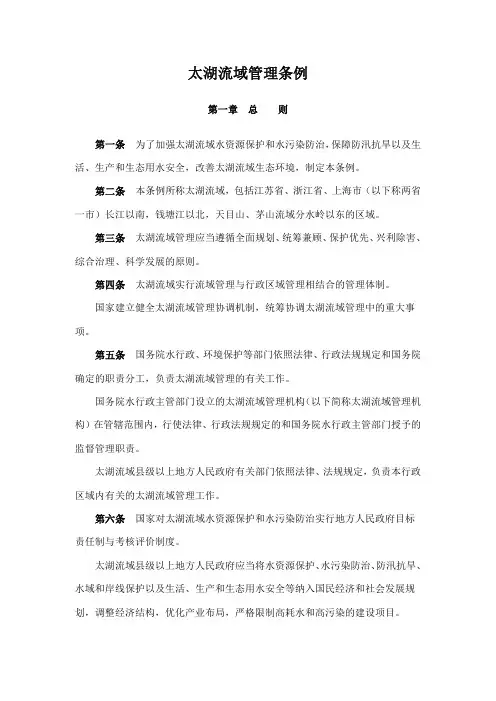 太湖流域管理条例

第一章　总　　则

第一条　为了加强太湖流域水资源保护和水污染防治，保障防汛抗旱以及生活、生产和生态用水安全，改善太湖流域生态环境，制定本条例。

第二条　本条例所称太湖流域，包括江苏省、浙江省、上海市（以下称两省一市）长江以南，钱塘江以北，天目山、茅山流域分水岭以东的区域。

第三条　太湖流域管理应当遵循全面规划、统筹兼顾、保护优先、兴利除害、综合治理、科学发展的原则。

第四条　太湖流域实行流域管理与行政区域管理相结合的管理体制。

国家建立健全太湖流域管理协调机制，统筹协调太湖流域管理中的重大事项。

第五条　国务院水行政、环境保护等部门依照法律、行政法规规定和国务院确定的职责分工，负责太湖流域管理的有关工作。

国务院水行政主管部门设立的太湖流域管理机构（以下简称太湖流域管理机构）在管辖范围内，行使法律、行政法规规定的和国务院水行政主管部门授予的监督管理职责。

太湖流域县级以上地方人民政府有关部门依照法律、法规规定，负责本行政区域内有关的太湖流域管理工作。

第六条　国家对太湖流域水资源保护和水污染防治实行地方人民政府目标责任制与考核评价制度。

太湖流域县级以上地方人民政府应当将水资源保护、水污染防治、防汛抗旱、水域和岸线保护以及生活、生产和生态用水安全等纳入国民经济和社会发展规划，调整经济结构，优化产业布局，严格限制高耗水和高污染的建设项目。